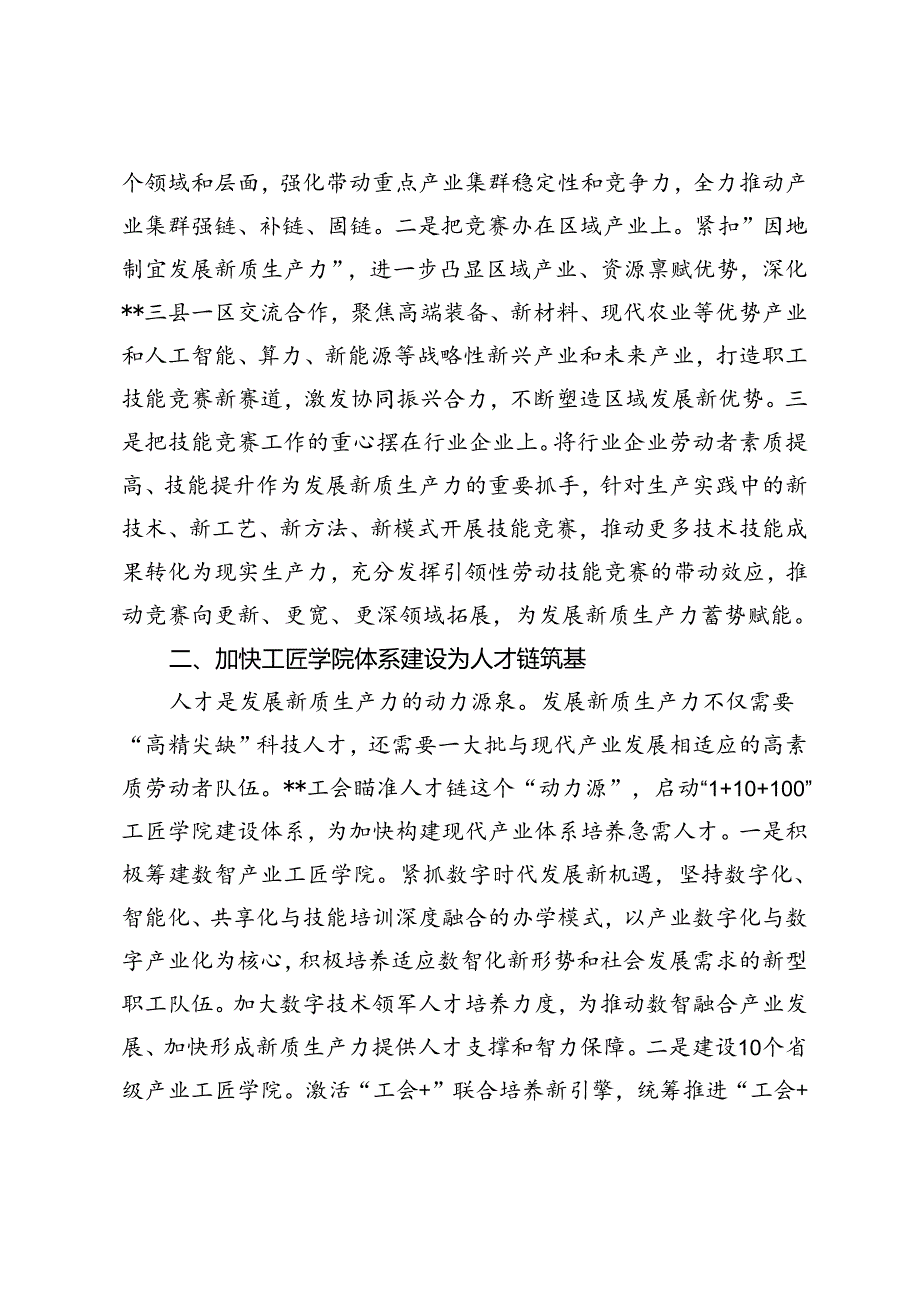 个领域和层面，强化带动重点产业集群稳定性和竞争力，全力推动产业集群强链、补链、固链。二是把竞赛办在区域产业上。紧扣”因地制宜发展新质生产力”，进一步凸显区域产业、资源禀赋优势，深化**三县一区交流合作，聚焦高端装备、新材料、现代农业等优势产业和人工智能、算力、新能源等战略性新兴产业和未来产业，打造职工技能竞赛新赛道，激发协同振兴合力，不断塑造区域发展新优势。三是把技能竞赛工作的重心摆在行业企业上。将行业企业劳动者素质提高、技能提升作为发展新质生产力的重要抓手，针对生产实践中的新技术、新工艺、新方法、新模式开展技能竞赛，推动更多技术技能成果转化为现实生产力，充分发挥引领性劳动技能竞赛的带动效应，推动竞赛向更新、更宽、更深领域拓展，为发展新质生产力蓄势赋能。

二、加快工匠学院体系建设为人才链筑基

人才是发展新质生产力的动力源泉。发展新质生产力不仅需要“高精尖缺”科技人才，还需要一大批与现代产业发展相适应的高素质劳动者队伍。**工会瞄准人才链这个“动力源”，启动“1+10+100”工匠学院建设体系，为加快构建现代产业体系培养急需人才。一是积极筹建数智产业工匠学院。紧抓数字时代发展新机遇，坚持数字化、智能化、共享化与技能培训深度融合的办学模式，以产业数字化与数字产业化为核心，积极培养适应数智化新形势和社会发展需求的新型职工队伍。加大数字技术领军人才培养力度，为推动数智融合产业发展、加快形成新质生产力提供人才支撑和智力保障。二是建设10个省级产业工匠学院。激活“工会+”联合培养新引擎，统筹推进“工会+